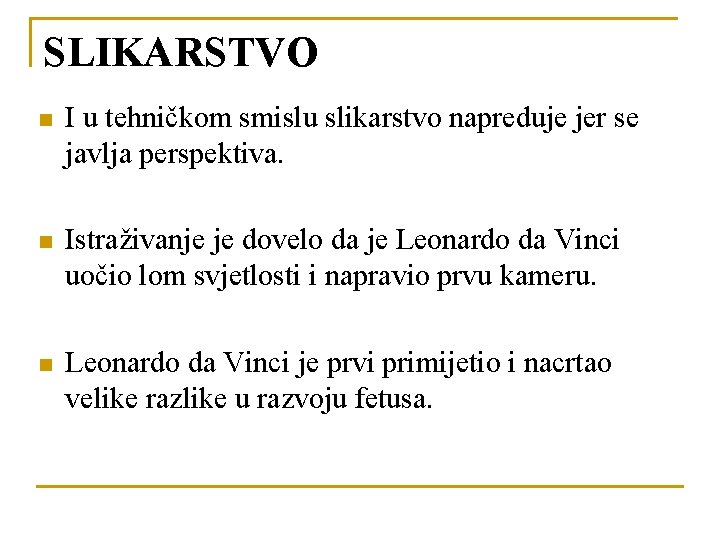 SLIKARSTVO

I u tehničkom smislu slikarstvo napreduje jer se javlja perspektiva.

Istraživanje je dovelo da je Leonardo da Vinci uočio lom svjetlosti i napravio prvu kameru.

Leonardo da Vinci je prvi primijetio i nacrtao velike razlike u razvoju fetusa.